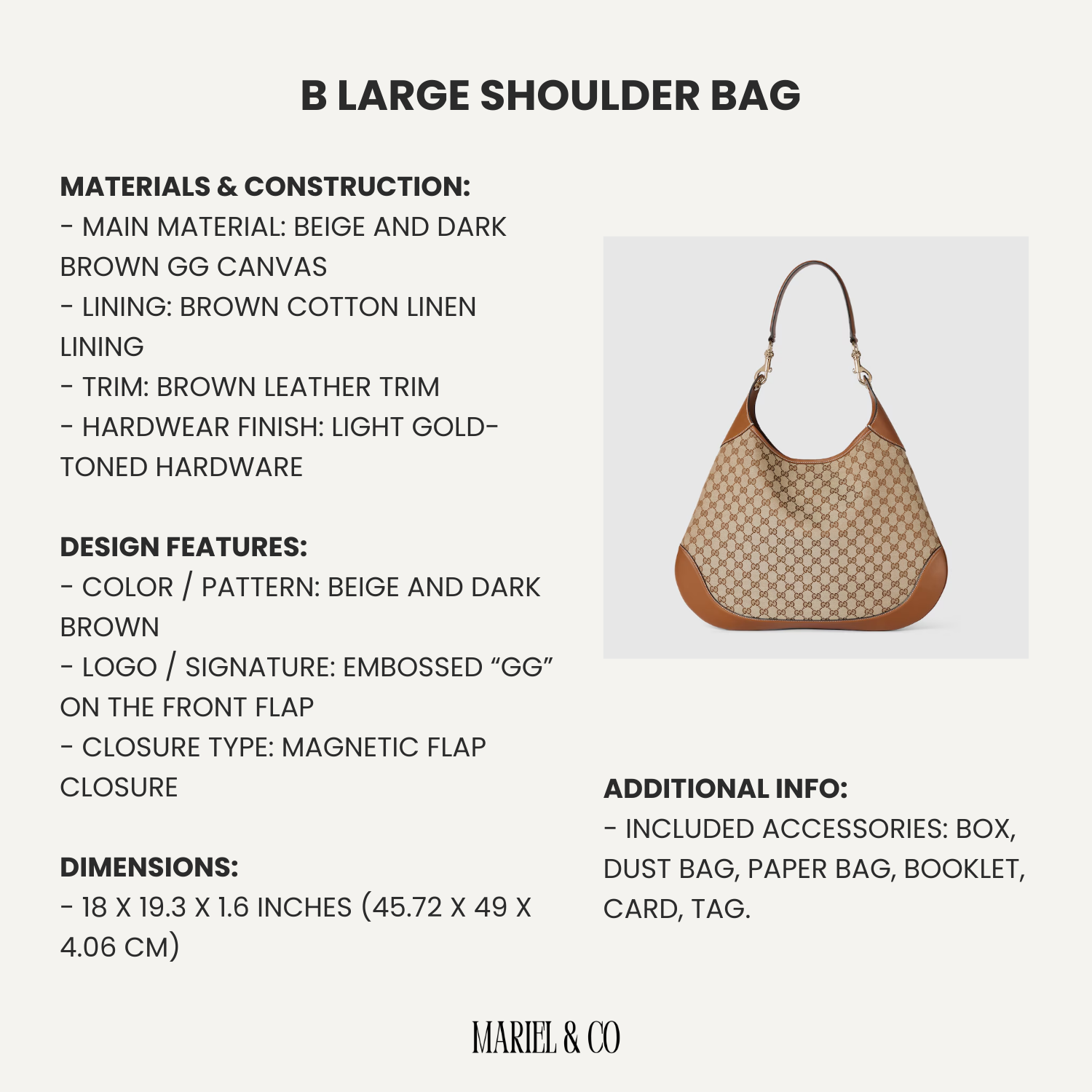 B LARGE SHOULDER BAG

MATERIALS & CONSTRUCTION:
- MAIN MATERIAL: BEIGE AND DARK BROWN GG CANVAS
- LINING: BROWN COTTON LINEN LINING
- TRIM: BROWN LEATHER TRIM
- HARDWEAR FINISH: LIGHT GOLD-TONED HARDWARE

DESIGN FEATURES:
- COLOR / PATTERN: BEIGE AND DARK BROWN
- LOGO / SIGNATURE: EMBOSSED “GG” ON THE FRONT FLAP
- CLOSURE TYPE: MAGNETIC FLAP CLOSURE

DIMENSIONS:
- 18 X 19.3 X 1.6 INCHES (45.72 X 49 X 4.06 CM)

ADDITIONAL INFO:
- INCLUDED ACCESSORIES: BOX, DUST BAG, PAPER BAG, BOOKLET, CARD, TAG.

MARIEL & CO